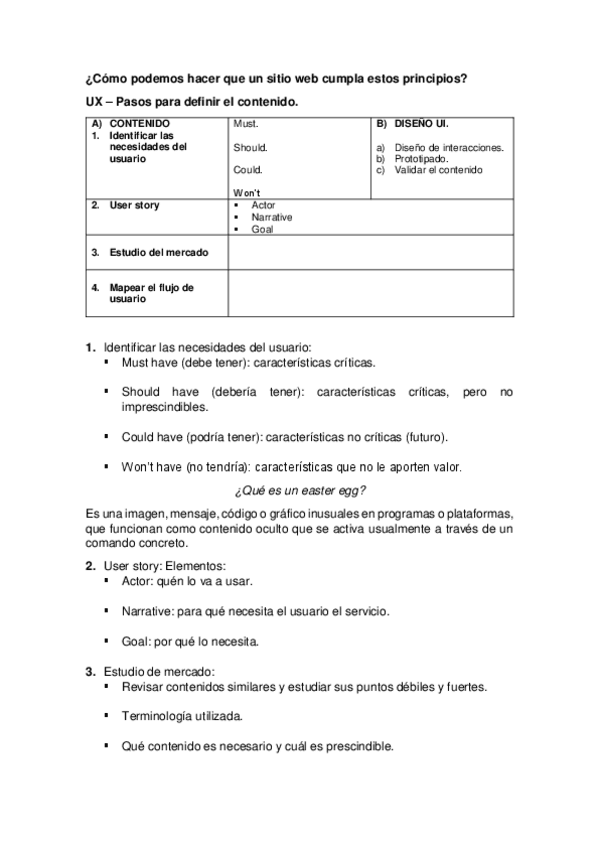 ¿Cómo podemos hacer que un sitio web cumpla estos principios?

UX – Pasos para definir el contenido.

| A) CONTENIDO 1. Identificar las necesidades del usuario | Must. Should. Could. Won't | B) DISEÑO UI. a) Diseño de interacciones. b) Prototipado. c) Validar el contenido |
|---|---|---|
| 2. User story | ▪ Actor ▪ Narrative ▪ Goal | |
| 3. Estudio del mercado | | |
| 4. Mapear el flujo de usuario | | |

1. Identificar las necesidades del usuario:
▪ Must have (debe tener): características críticas.

▪ Should have (debería tener): características críticas, pero no imprescindibles.

▪ Could have (podría tener): características no críticas (futuro).

▪ Won't have (no tendría): características que no le aporten valor.

¿Qué es un easter egg?

Es una imagen, mensaje, código o gráfico inusuales en programas o plataformas, que funcionan como contenido oculto que se activa usualmente a través de un comando concreto.

2. User story: Elementos:
▪ Actor: quén lo va a usar.

▪ Narrative: para qué necesita el usuario el servicio.

▪ Goal: por qué lo necesita.

3. Estudio de mercado:
▪ Revisar contenidos similares y estudiar sus puntos débiles y fuertes.

▪ Terminología utilizada.

▪ Qué contenido es necesario y cuál es prescindible.